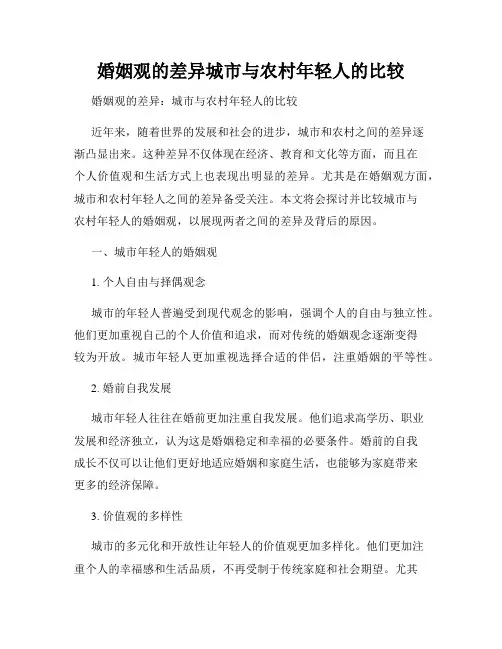 婚姻观的差异城市与农村年轻人的比较

婚姻观的差异：城市与农村年轻人的比较

近年来，随着世界的发展和社会的进步，城市和农村之间的差异逐渐凸显出来。这种差异不仅体现在经济、教育和文化等方面，而且在个人价值观和生活方式上也表现出明显的差异。尤其是在婚姻观方面，城市和农村年轻人之间的差异备受关注。本文将会探讨并比较城市与农村年轻人的婚姻观，以展现两者之间的差异及背后的原因。

一、城市年轻人的婚姻观

1. 个人自由与择偶观念

城市的年轻人普遍受到现代观念的影响，强调个人的自由与独立性。他们更加重视自己的个人价值和追求，而对传统的婚姻观念逐渐变得较为开放。城市年轻人更加重视选择合适的伴侣，注重婚姻的平等性。

2. 婚前自我发展

城市年轻人往往在婚前更加注重自我发展。他们追求高学历、职业发展和经济独立，认为这是婚姻稳定和幸福的必要条件。婚前的自我成长不仅可以让他们更好地适应婚姻和家庭生活，也能够为家庭带来更多的经济保障。

3. 价值观的多样性

城市的多元化和开放性让年轻人的价值观更加多样化。他们更加注重个人的幸福感和生活品质，不再受制于传统家庭和社会期望。尤其